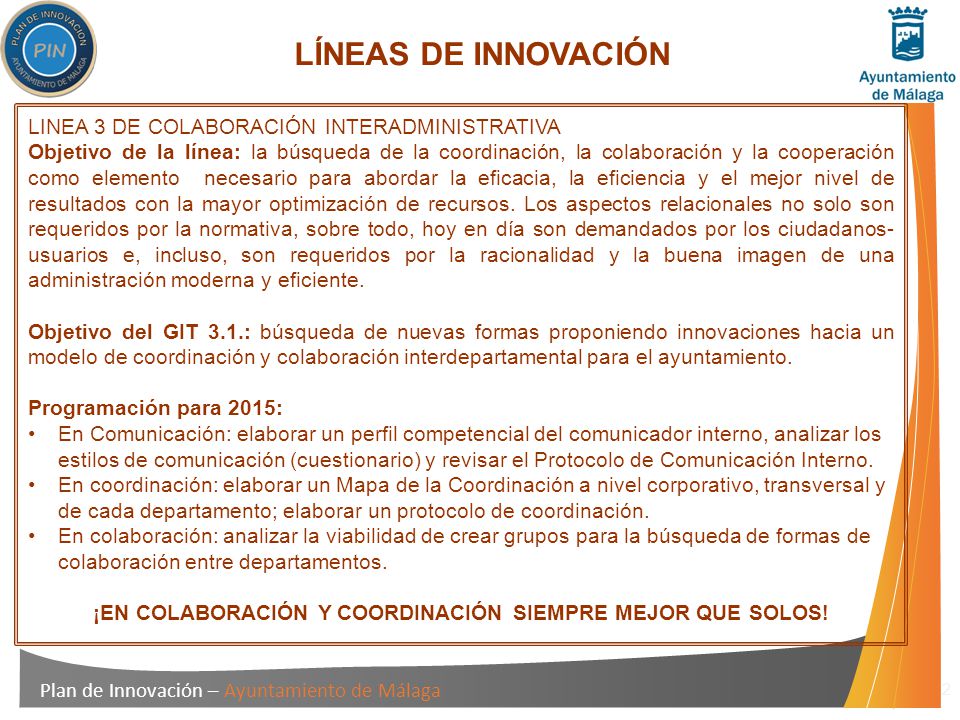 PLAN DE INNOVACIÓN
PIN
AYUNTAMIENTO DE MÁLAGA

LÍNEAS DE INNOVACIÓN

Ayuntamiento de Málaga

LINEA 3 DE COLABORACIÓN INTERADMINISTRATIVA
Objetivo de la línea: la búsqueda de la coordinación, la colaboración y la cooperación como elemento necesario para abordar la eficacia, la eficiencia y el mejor nivel de resultados con la mayor optimización de recursos. Los aspectos relacionales no solo son requeridos por la normativa, sobre todo, hoy en día son demandados por los ciudadanos-usuarios e, incluso, son requeridos por la racionalidad y la buena imagen de una administración moderna y eficiente.

Objetivo del GIT 3.1.: búsqueda de nuevas formas proponiendo innovaciones hacia un modelo de coordinación y colaboración interdepartamental para el ayuntamiento.

Programación para 2015:
• En Comunicación: elaborar un perfil competencial del comunicador interno, analizar los estilos de comunicación (cuestionario) y revisar el Protocolo de Comunicación Interno.
• En coordinación: elaborar un Mapa de la Coordinación a nivel corporativo, transversal y de cada departamento; elaborar un protocolo de coordinación.
• En colaboración: analizar la viabilidad de crear grupos para la búsqueda de formas de colaboración entre departamentos.

¡EN COLABORACIÓN Y COORDINACIÓN SIEMPRE MEJOR QUE SOLOS!

Plan de Innovación – Ayuntamiento de Málaga
2